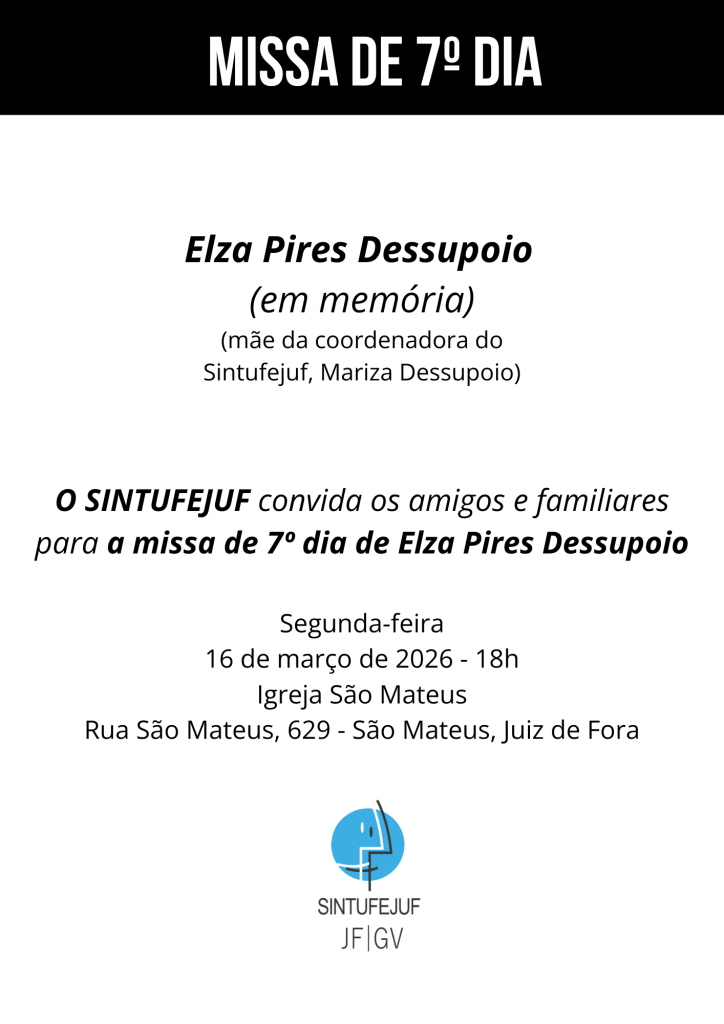 MISSA DE 7º DIA

Elza Pires Dessupoio
(em memória)
(mãe da coordenadora do Sintufejuf, Mariza Dessupoio)

O SINTUFEJUF convida os amigos e familiares para a missa de 7º dia de Elza Pires Dessupoio

Segunda-feira
16 de março de 2026 - 18h
Igreja São Mateus
Rua São Mateus, 629 - São Mateus, Juiz de Fora

SINTUFEJUF
JF|GV